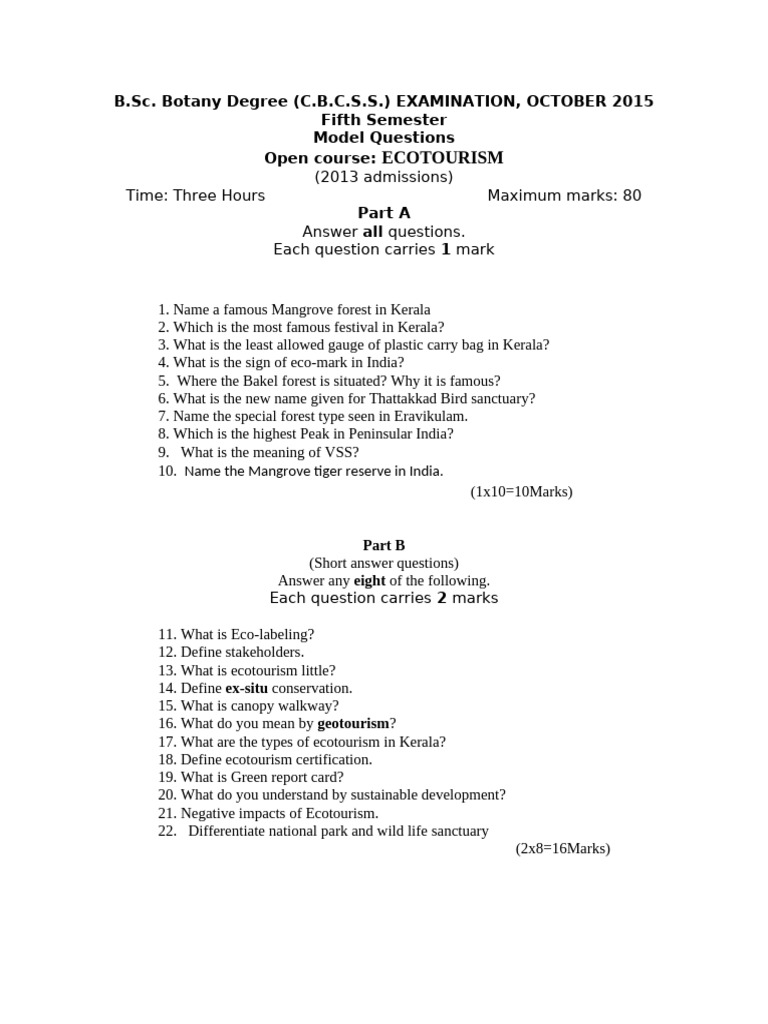 B.Sc. Botany Degree (C.B.C.S.S.) EXAMINATION, OCTOBER 2015
Fifth Semester
Model Questions
Open course: ECOTOURISM
(2013 admissions)

Time: Three Hours Maximum marks: 80

Part A
Answer all questions.
Each question carries 1 mark

1. Name a famous Mangrove forest in Kerala
2. Which is the most famous festival in Kerala?
3. What is the least allowed gauge of plastic carry bag in Kerala?
4. What is the sign of eco-mark in India?
5. Where the Bakel forest is situated? Why it is famous?
6. What is the new name given for Thattakkad Bird sanctuary?
7. Name the special forest type seen in Eravikulam.
8. Which is the highest Peak in Peninsular India?
9. What is the meaning of VSS?
10. Name the Mangrove tiger reserve in India.

(1x10=10Marks)

Part B
(Short answer questions)
Answer any eight of the following.
Each question carries 2 marks

11. What is Eco-labeling?
12. Define stakeholders.
13. What is ecotourism little?
14. Define ex-situ conservation.
15. What is canopy walkway?
16. What do you mean by geotourism?
17. What are the types of ecotourism in Kerala?
18. Define ecotourism certification.
19. What is Green report card?
20. What do you understand by sustainable development?
21. Negative impacts of Ecotourism.
22. Differentiate national park and wild life sanctuary

(2x8=16Marks)